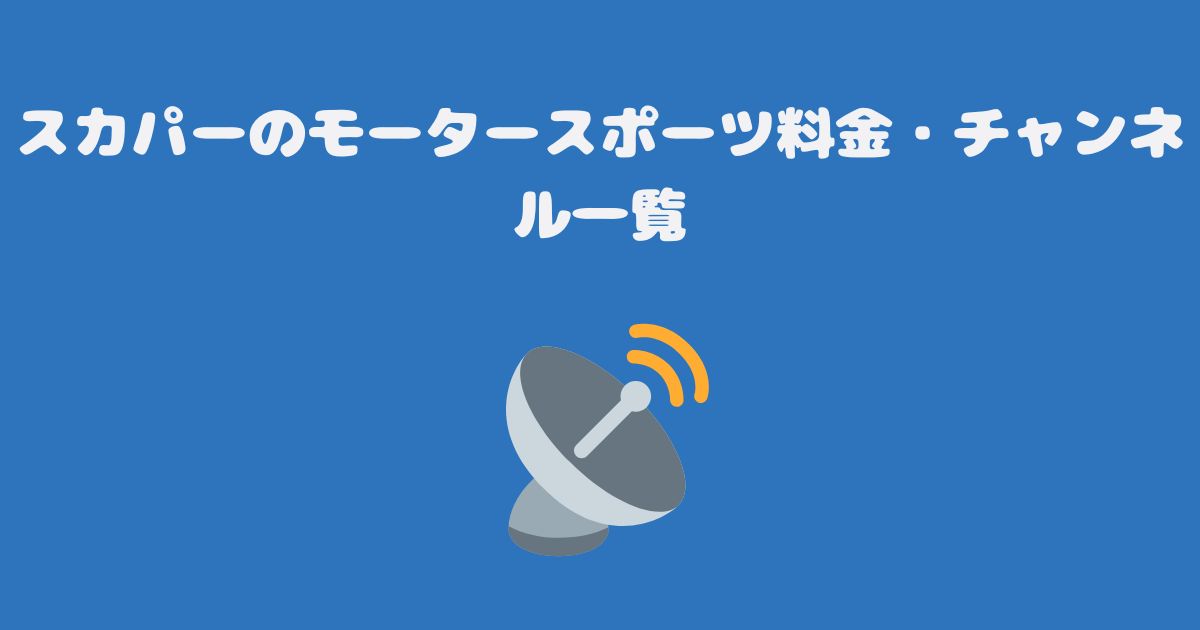 スカパーのモータースポーツ料金・チャンネル一覧